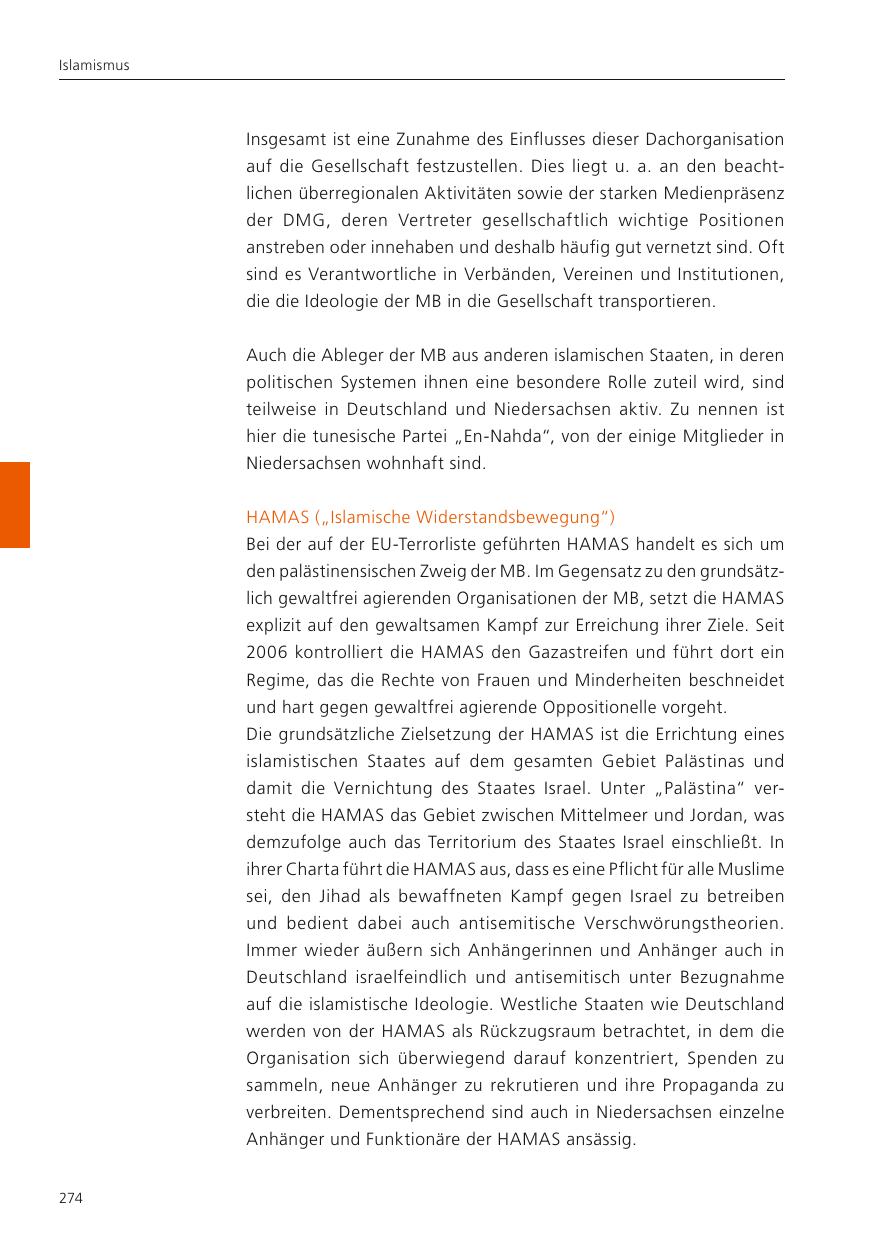 Islamismus

Insgesamt ist eine Zunahme des Einflusses dieser Dachorganisation auf die Gesellschaft festzustellen. Dies liegt u. a. an den beachtlichen überregionalen Aktivitäten sowie der starken Medienpräsenz der DMG, deren Vertreter gesellschaftlich wichtige Positionen anstreben oder innehaben und deshalb häufig gut vernetzt sind. Oft sind es Verantwortliche in Verbänden, Vereinen und Institutionen, die die Ideologie der MB in die Gesellschaft transportieren.

Auch die Ableger der MB aus anderen islamischen Staaten, in deren politischen Systemen ihnen eine besondere Rolle zuteil wird, sind teilweise in Deutschland und Niedersachsen aktiv. Zu nennen ist hier die tunesische Partei „En-Nahda“, von der einige Mitglieder in Niedersachsen wohnhaft sind.

HAMAS („Islamische Widerstandsbewegung“)
Bei der auf der EU-Terrorliste geführten HAMAS handelt es sich um den palästinensischen Zweig der MB. Im Gegensatz zu den grundsätzlich gewaltfrei agierenden Organisationen der MB, setzt die HAMAS explizit auf den gewaltsamen Kampf zur Erreichung ihrer Ziele. Seit 2006 kontrolliert die HAMAS den Gazastreifen und führt dort ein Regime, das die Rechte von Frauen und Minderheiten beschneidet und hart gegen gewaltfrei agierende Oppositionelle vorgeht.
Die grundsätzliche Zielsetzung der HAMAS ist die Errichtung eines islamistischen Staates auf dem gesamten Gebiet Palästinas und damit die Vernichtung des Staates Israel. Unter „Palästina“ versteht die HAMAS das Gebiet zwischen Mittelmeer und Jordan, was demzufolge auch das Territorium des Staates Israel einschließt. In ihrer Charta führt die HAMAS aus, dass es eine Pflicht für alle Muslime sei, den Jihad als bewaffneten Kampf gegen Israel zu betreiben und bedient dabei auch antisemitische Verschwörungstheorien. Immer wieder äußern sich Anhängerinnen und Anhänger auch in Deutschland israelfeindlich und antisemitisch unter Bezugnahme auf die islamistische Ideologie. Westliche Staaten wie Deutschland werden von der HAMAS als Rückzugsraum betrachtet, in dem die Organisation sich überwiegend darauf konzentriert, Spenden zu sammeln, neue Anhänger zu rekrutieren und ihre Propaganda zu verbreiten. Dementsprechend sind auch in Niedersachsen einzelne Anhänger und Funktionäre der HAMAS ansässig.

274